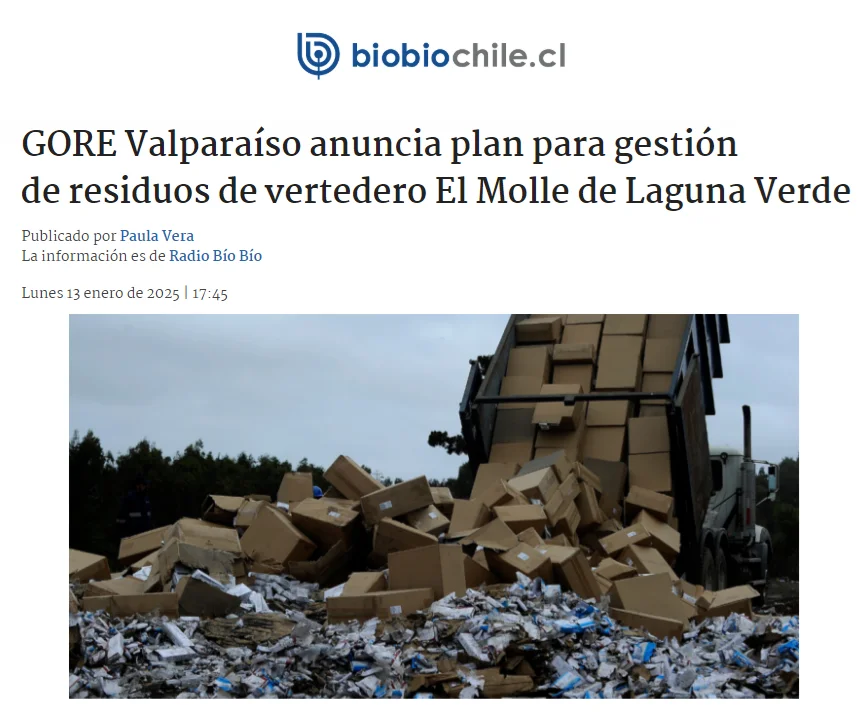 biobiochile.cl

GORE Valparaíso anuncia plan para gestión de residuos de vertedero El Molle de Laguna Verde

Publicado por Paula Vera
La información es de Radio Bío Bío

Lunes 13 enero de 2025 | 17:45